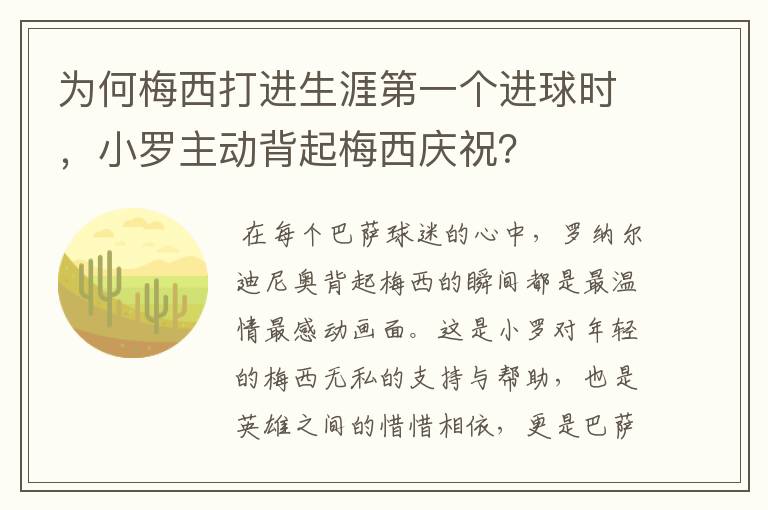 为何梅西打进生涯第一个进球时，小罗主动背起梅西庆祝？

在每个巴萨球迷的心中，罗纳尔迪尼奥背起梅西的瞬间都是最温情最感动画面。这是小罗对年轻的梅西无私的支持与帮助，也是英雄之间的惜惜相依，更是巴萨